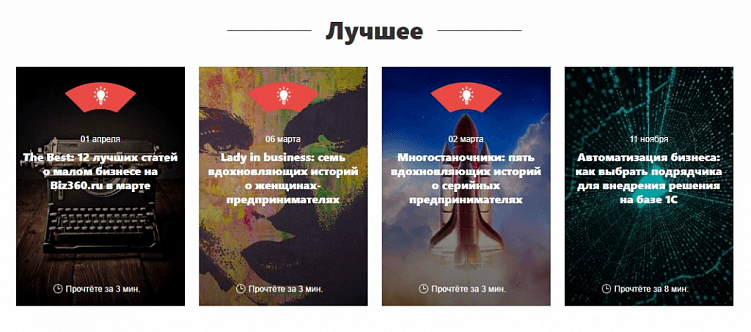 Лучшее

01 апреля

The Best: 12 лучших статей о малом бизнесе на Biz360.ru в марте

Прочтёте за 3 мин.

06 марта

Lady in business: семь вдохновляющих историй о женщинах-предпринимателях

Прочтёте за 3 мин.

02 марта

Многостаночники: пять вдохновляющих историй о серийных предпринимателях

Прочтёте за 3 мин.

11 ноября

Автоматизация бизнеса: как выбрать подрядчика для внедрения решения на базе 1С

Прочтёте за 8 мин.